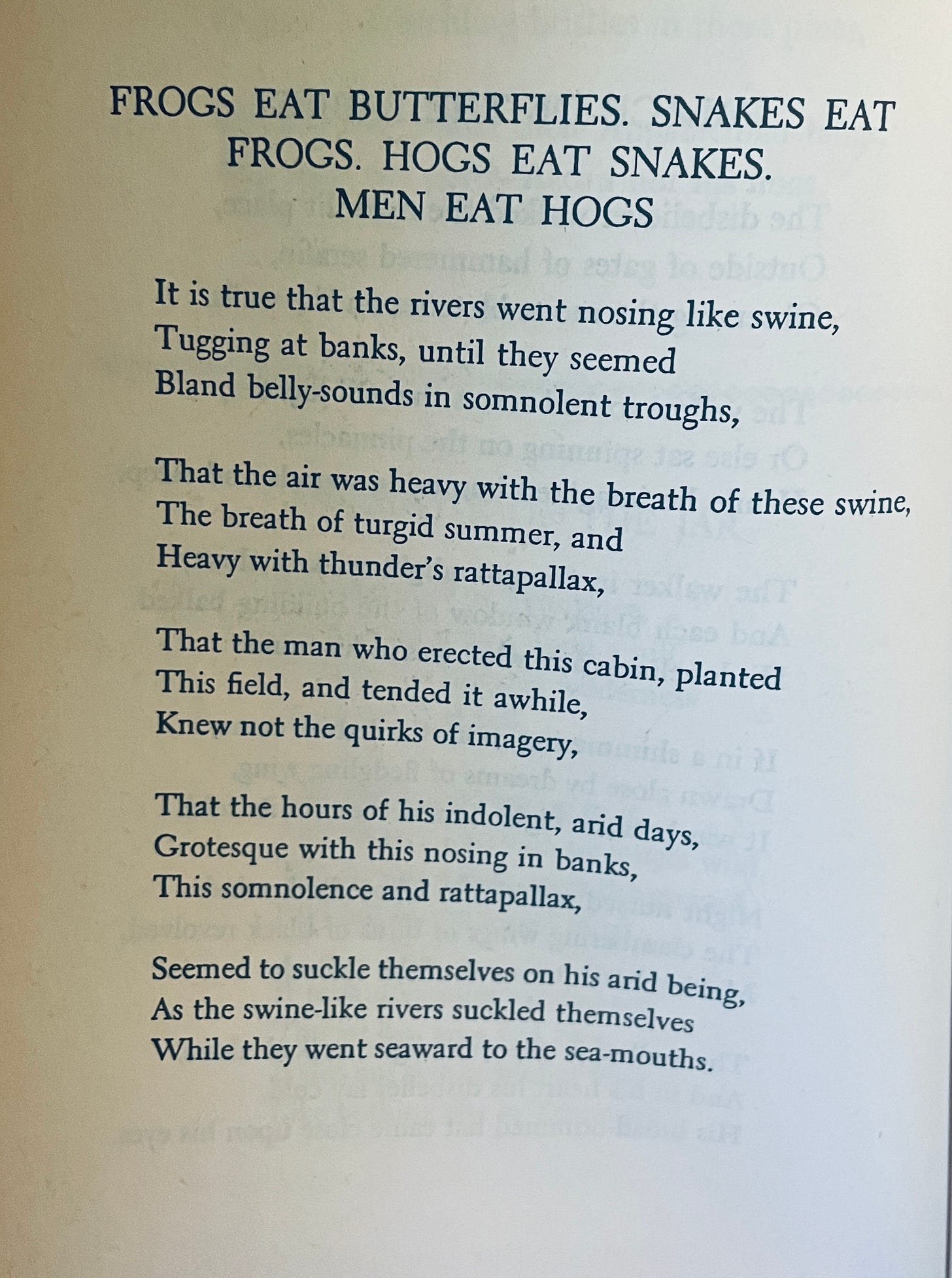 FROGS EAT BUTTERFLIES. SNAKES EAT FROGS. HOGS EAT SNAKES. MEN EAT HOGS

It is true that the rivers went nosing like swine,
Tugging at banks, until they seemed
Bland belly-sounds in somnolent troughs,

That the air was heavy with the breath of these swine,
The breath of turgid summer, and
Heavy with thunder's rattapallax,

That the man who erected this cabin, planted
This field, and tended it awhile,
Knew not the quirks of imagery,

That the hours of his indolent, arid days,
Grotesque with this nosing in banks,
This somnolence and rattapallax,

Seemed to suckle themselves on his arid being,
As the swine-like rivers suckled themselves
While they went seaward to the sea-mouths.